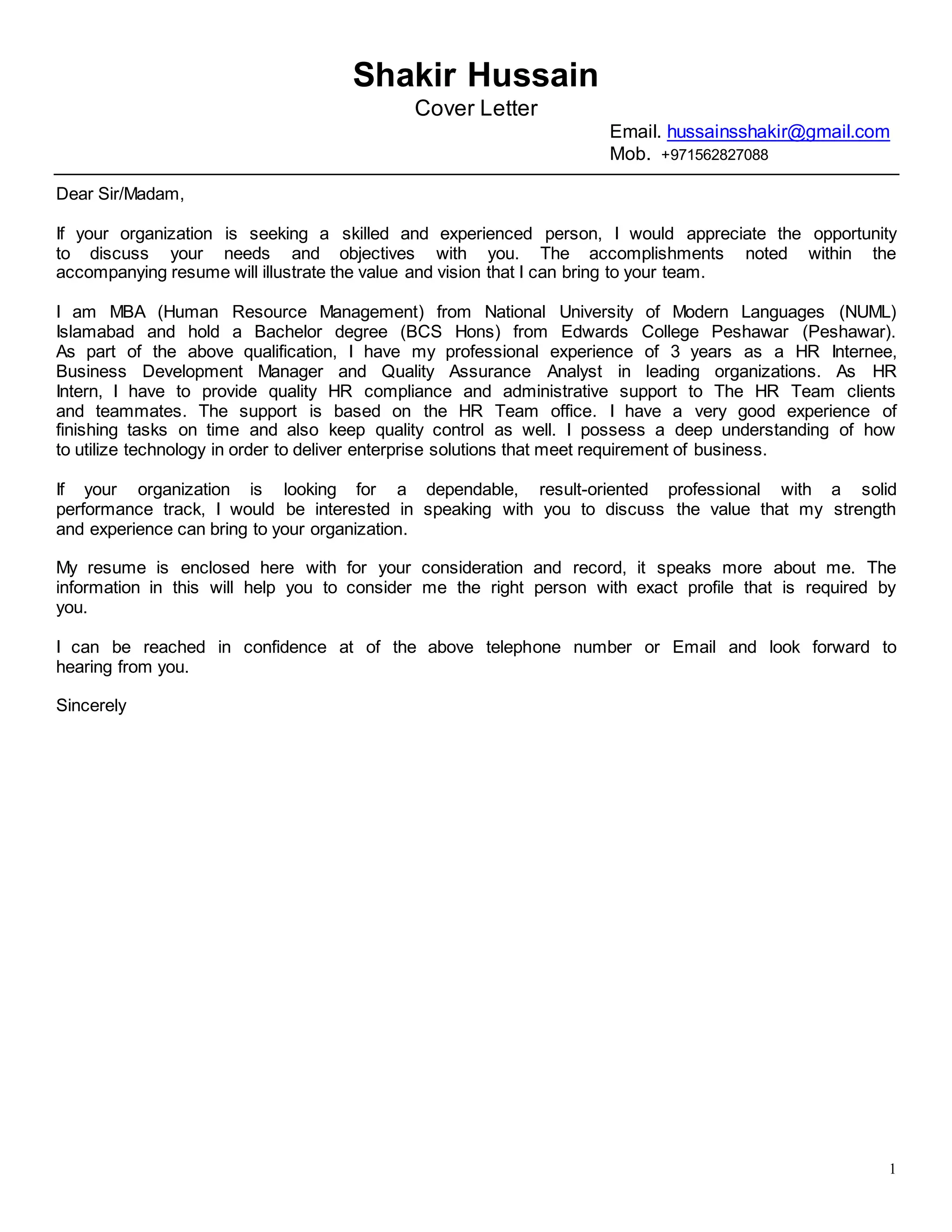 Shakir Hussain
Cover Letter

Email. hussainsshakir@gmail.com
Mob. +971562827088

Dear Sir/Madam,

If your organization is seeking a skilled and experienced person, I would appreciate the opportunity to discuss your needs and objectives with you. The accomplishments noted within the accompanying resume will illustrate the value and vision that I can bring to your team.

I am MBA (Human Resource Management) from National University of Modern Languages (NUML) Islamabad and hold a Bachelor degree (BCS Hons) from Edwards College Peshawar (Peshawar). As part of the above qualification, I have my professional experience of 3 years as a HR Internee, Business Development Manager and Quality Assurance Analyst in leading organizations. As HR Intern, I have to provide quality HR compliance and administrative support to The HR Team clients and teammates. The support is based on the HR Team office. I have a very good experience of finishing tasks on time and also keep quality control as well. I possess a deep understanding of how to utilize technology in order to deliver enterprise solutions that meet requirement of business.

If your organization is looking for a dependable, result-oriented professional with a solid performance track, I would be interested in speaking with you to discuss the value that my strength and experience can bring to your organization.

My resume is enclosed here with for your consideration and record, it speaks more about me. The information in this will help you to consider me the right person with exact profile that is required by you.

I can be reached in confidence at of the above telephone number or Email and look forward to hearing from you.

Sincerely

1